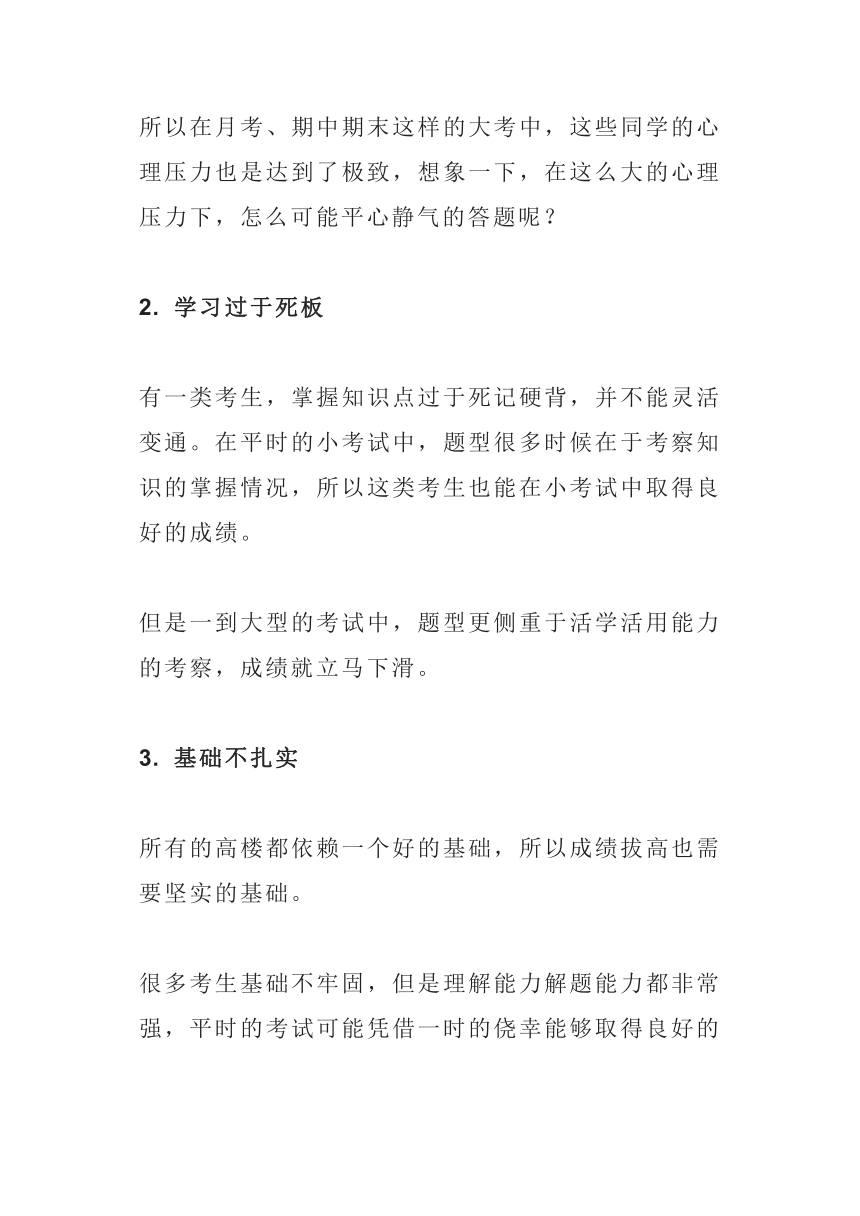 所以在月考、期中期末这样的大考中，这些同学的心理压力也是达到了极致，想象一下，在这么大的心理压力下，怎么可能平心静气的答题呢？

2. 学习过于死板

有一类考生，掌握知识点过于死记硬背，并不能灵活变通。在平时的小考试中，题型很多时候在于考察知识的掌握情况，所以这类考生也能在小考试中取得良好的成绩。

但是一到大型的考试中，题型更侧重于活学活用能力的考察，成绩就立马下滑。

3. 基础不扎实

所有的高楼都依赖一个好的基础，所以成绩拔高也需要坚实的基础。

很多考生基础不牢固，但是理解能力解题能力都非常强，平时的考试可能凭借一时的侥幸能够取得良好的